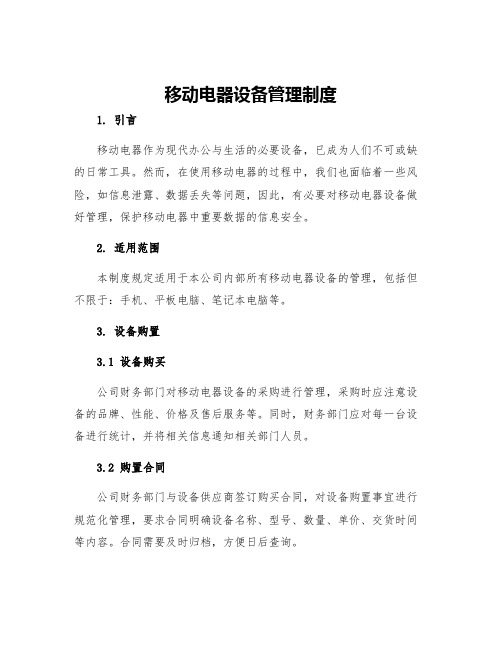 移动电器设备管理制度

1. 引言

移动电器作为现代办公与生活的必要设备，已成为人们不可或缺的日常工具。然而，在使用移动电器的过程中，我们也面临着一些风险，如信息泄露、数据丢失等问题，因此，有必要对移动电器设备做好管理，保护移动电器中重要数据的信息安全。

2. 适用范围

本制度规定适用于本公司内部所有移动电器设备的管理，包括但不限于：手机、平板电脑、笔记本电脑等。

3. 设备购置

3.1 设备购买

公司财务部门对移动电器设备的采购进行管理，采购时应注意设备的品牌、性能、价格及售后服务等。同时，财务部门应对每一台设备进行统计，并将相关信息通知相关部门人员。

3.2 购置合同

公司财务部门与设备供应商签订购买合同，对设备购置事宜进行规范化管理，要求合同明确设备名称、型号、数量、单价、交货时间等内容。合同需要及时归档，方便日后查询。